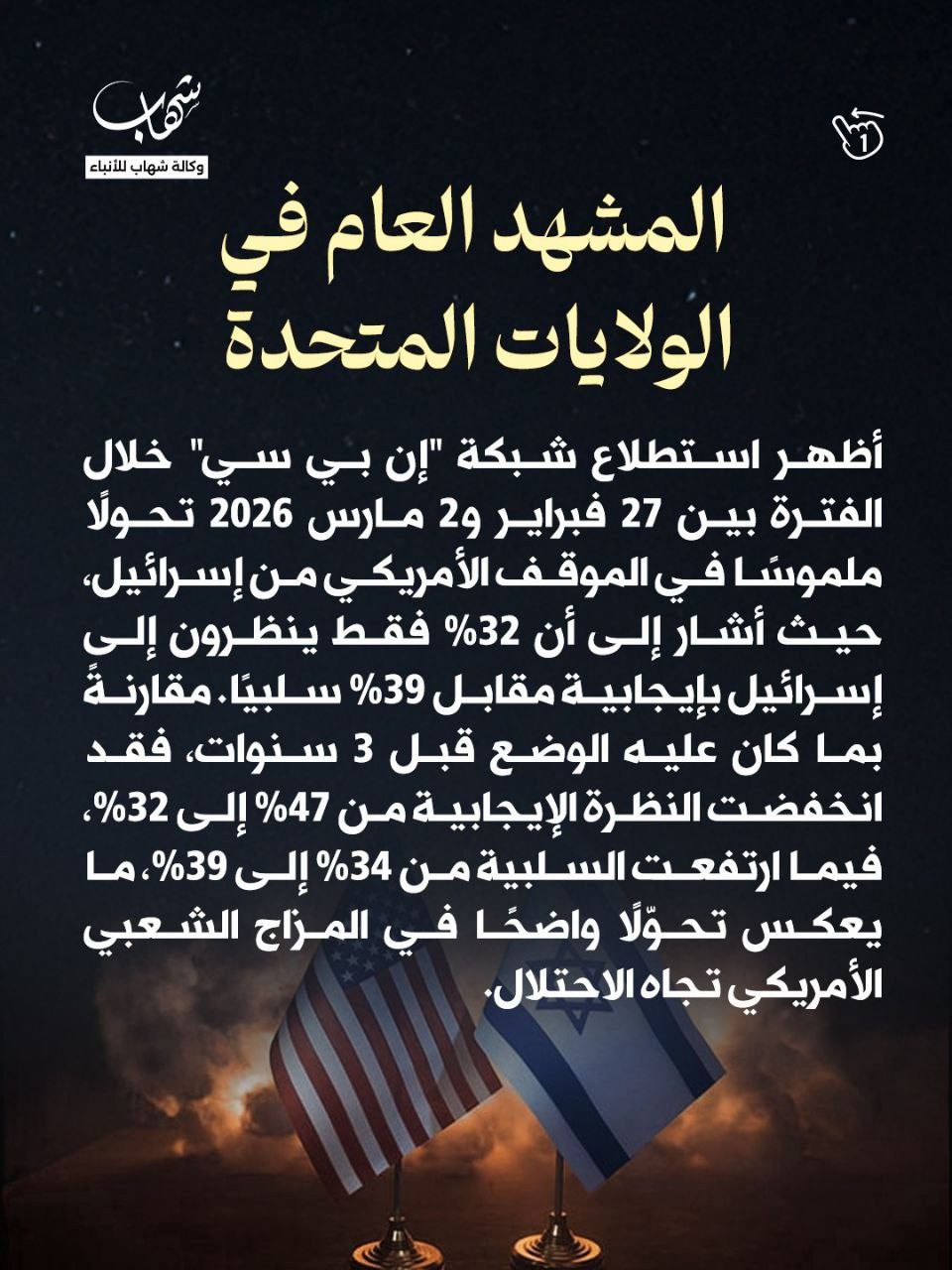 شهاب
وكالة شهاب للأنباء

1

المشهد العام في الولايات المتحدة

أظهر استطلاع شبكة "إن بي سي" خلال الفترة بين 27 فبراير و2 مارس 2026 تحولًا ملموسًا في الموقف الأمريكي من إسرائيل، حيث أشار إلى أن 32% فقط ينظرون إلى إسرائيل بإيجابية مقابل 39% سلبيًا. مقارنةً بما كان عليه الوضع قبل 3 سنوات، فقد انخفضت النظرة الإيجابية من 47% إلى 32%، فيما ارتفعت السلبية من 34% إلى 39%، ما يعكس تحوّلًا واضحًا في المزاج الشعبي الأمريكي تجاه الاحتلال.